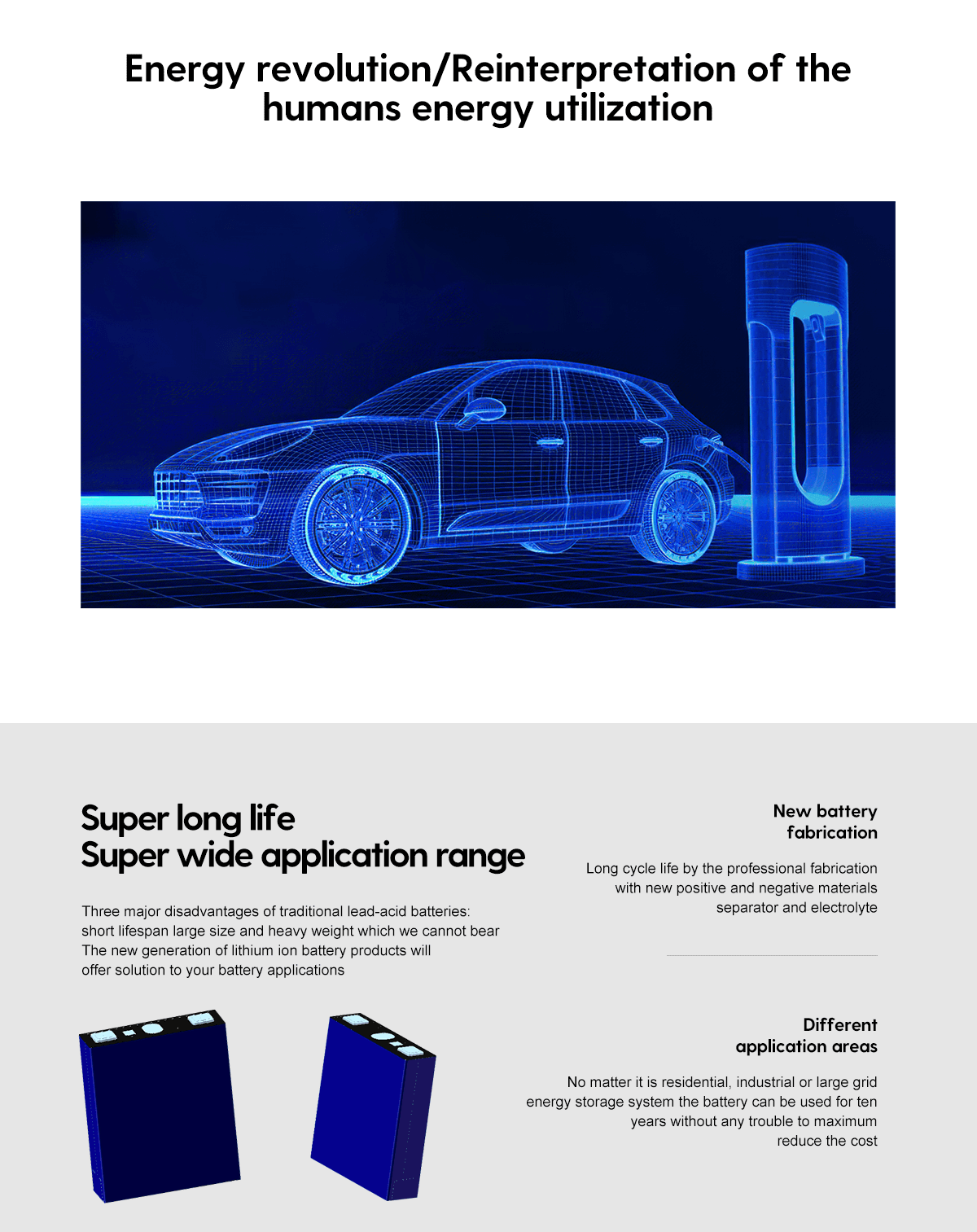 Energy revolution/Reinterpretation of the humans energy utilization

Super long life
Super wide application range

Three major disadvantages of traditional lead-acid batteries: short lifespan large size and heavy weight which we cannot bear The new generation of lithium ion battery products will offer solution to your battery applications

New battery fabrication

Long cycle life by the professional fabrication with new positive and negative materials separator and electrolyte

Different application areas

No matter it is residential, industrial or large grid energy storage system the battery can be used for ten years without any trouble to maximum reduce the cost